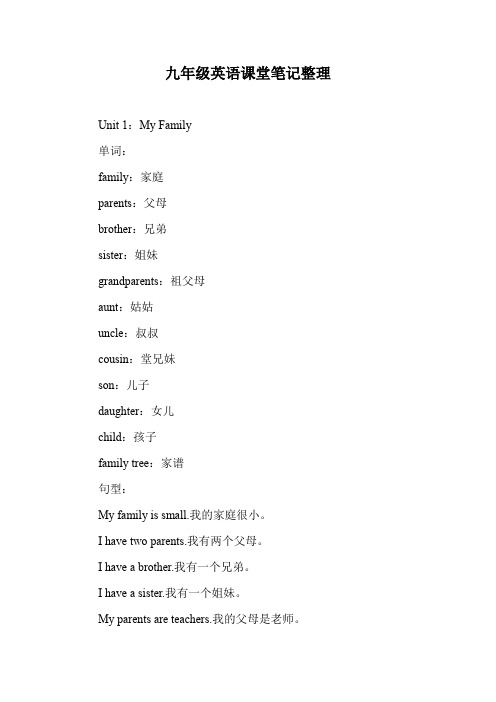 九年级英语课堂笔记整理

Unit 1：My Family

单词：

family：家庭

parents：父母

brother：兄弟

sister：姐妹

grandparents：祖父母

aunt：姑姑

uncle：叔叔

cousin：堂兄妹

son：儿子

daughter：女儿

child：孩子

family tree：家谱

句型：

My family is small.我的家庭很小。

I have two parents.我有两个父母。

I have a brother.我有一个兄弟。

I have a sister.我有一个姐妹。

My parents are teachers.我的父母是老师。